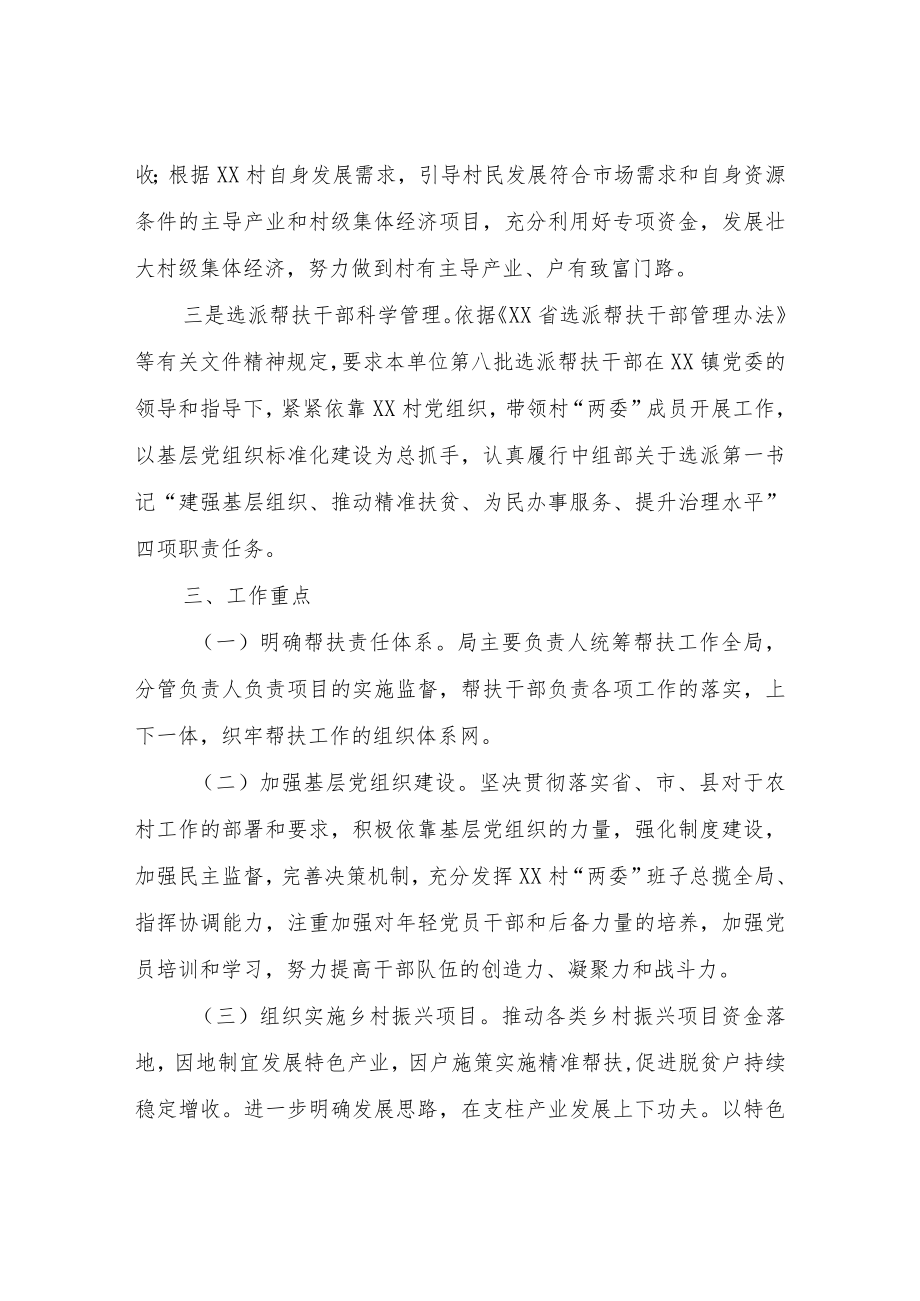 收;根据XX村自身发展需求，引导村民发展符合市场需求和自身资源条件的主导产业和村级集体经济项目，充分利用好专项资金，发展壮大村级集体经济，努力做到村有主导产业、户有致富门路。

三是选派帮扶干部科学管理。依据《XX省选派帮扶干部管理办法》等有关文件精神规定，要求本单位第八批选派帮扶干部在XX镇党委的领导和指导下，紧紧依靠XX村党组织，带领村“两委”成员开展工作，以基层党组织标准化建设为总抓手，认真履行中组部关于选派第一书记“建强基层组织、推动精准扶贫、为民办事服务、提升治理水平”四项职责任务。

三、工作重点

（一）明确帮扶责任体系。局主要负责人统筹帮扶工作全局，分管负责人负责项目的实施监督，帮扶干部负责各项工作的落实，上下一体，织牢帮扶工作的组织体系网。

（二）加强基层党组织建设。坚决贯彻落实省、市、县对于农村工作的部署和要求，积极依靠基层党组织的力量，强化制度建设，加强民主监督，完善决策机制，充分发挥XX村“两委”班子总揽全局、指挥协调能力，注重加强对年轻党员干部和后备力量的培养，加强党员培训和学习，努力提高干部队伍的创造力、凝聚力和战斗力。

（三）组织实施乡村振兴项目。推动各类乡村振兴项目资金落地，因地制宜发展特色产业，因户施策实施精准帮扶,促进脱贫户持续稳定增收。进一步明确发展思路，在支柱产业发展上下功夫。以特色